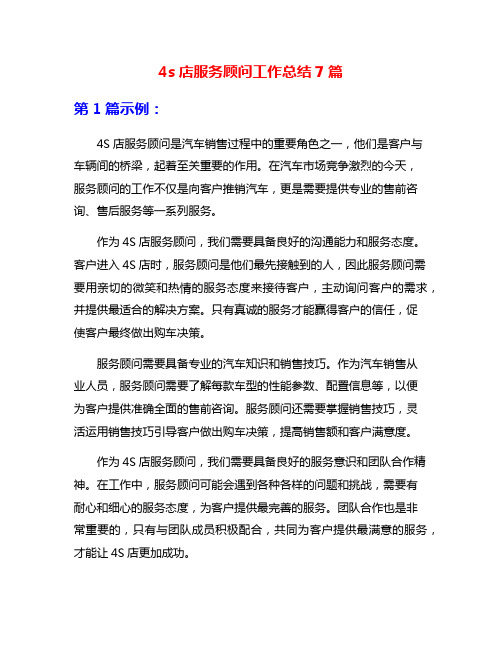 4s 店服务顾问工作总结 7 篇

第 1 篇示例：

4S 店服务顾问是汽车销售过程中的重要角色之一，他们是客户与车辆间的桥梁，起着至关重要的作用。在汽车市场竞争激烈的今天，服务顾问的工作不仅是向客户推销汽车，更是需要提供专业的售前咨询、售后服务等一系列服务。

作为 4S 店服务顾问，我们需要具备良好的沟通能力和服务态度。客户进入 4S 店时，服务顾问是他们最先接触到的人，因此服务顾问需要用亲切的微笑和热情的服务态度来接待客户，主动询问客户的需求，并提供最适合的解决方案。只有真诚的服务才能赢得客户的信任，促使客户最终做出购车决策。

服务顾问需要具备专业的汽车知识和销售技巧。作为汽车销售从业人员，服务顾问需要了解每款车型的性能参数、配置信息等，以便为客户提供准确全面的售前咨询。服务顾问还需要掌握销售技巧，灵活运用销售技巧引导客户做出购车决策，提高销售额和客户满意度。

作为 4S 店服务顾问，我们需要具备良好的服务意识和团队合作精神。在工作中，服务顾问可能会遇到各种各样的问题和挑战，需要有耐心和细心的服务态度，为客户提供最完善的服务。团队合作也是非常重要的，只有与团队成员积极配合，共同为客户提供最满意的服务，才能让 4S 店更加成功。